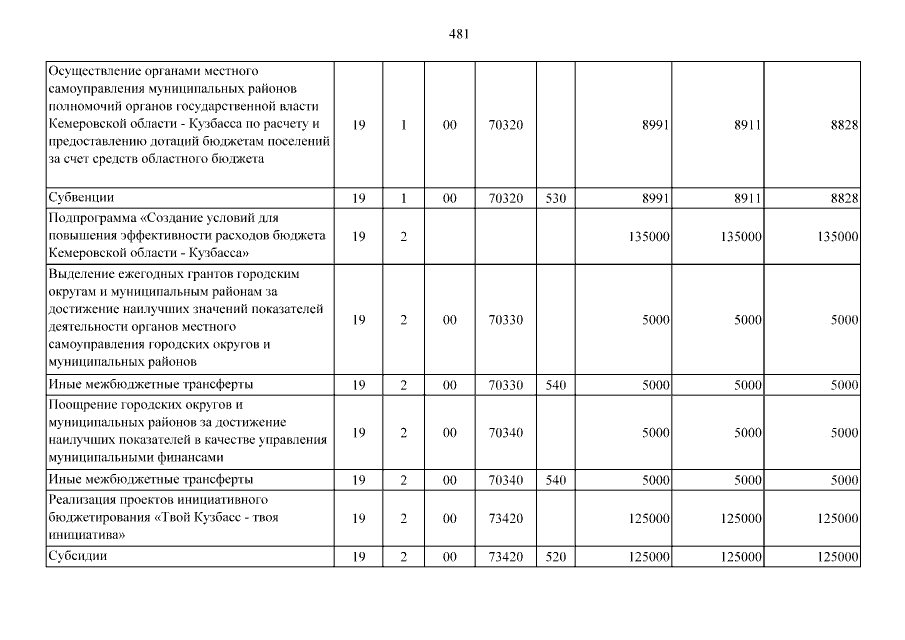 481

| | | | | | | | | |
|---|---|---|---|---|---|---|---|---|
| Осуществление органами местного самоуправления муниципальных районов полномочий органов государственной власти Кемеровской области - Кузбасса по расчету и предоставлению дотаций бюджетам поселений за счет средств областного бюджета | 19 | 1 | 00 | 70320 | | 8991 | 8911 | 8828 |
| Субвенции | 19 | 1 | 00 | 70320 | 530 | 8991 | 8911 | 8828 |
| Подпрограмма «Создание условий для повышения эффективности расходов бюджета Кемеровской области - Кузбасса» | 19 | 2 | | | | 135000 | 135000 | 135000 |
| Выделение ежегодных грантов городским округам и муниципальным районам за достижение наилучших значений показателей деятельности органов местного самоуправления городских округов и муниципальных районов | 19 | 2 | 00 | 70330 | | 5000 | 5000 | 5000 |
| Иные межбюджетные трансферты | 19 | 2 | 00 | 70330 | 540 | 5000 | 5000 | 5000 |
| Поощрение городских округов и муниципальных районов за достижение наилучших показателей в качестве управления муниципальными финансами | 19 | 2 | 00 | 70340 | | 5000 | 5000 | 5000 |
| Иные межбюджетные трансферты | 19 | 2 | 00 | 70340 | 540 | 5000 | 5000 | 5000 |
| Реализация проектов инициативного бюджетирования «Твой Кузбасс - твоя инициатива» | 19 | 2 | 00 | 73420 | | 125000 | 125000 | 125000 |
| Субсидии | 19 | 2 | 00 | 73420 | 520 | 125000 | 125000 | 125000 |